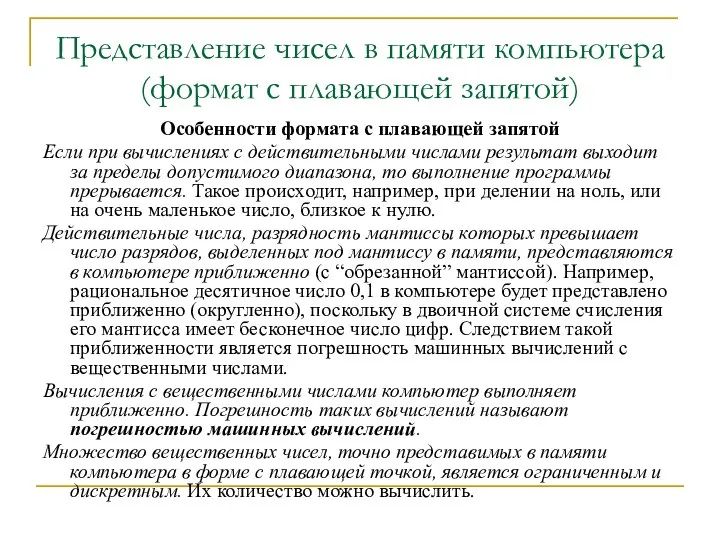 Представление чисел в памяти компьютера (формат с плавающей запятой)

Особенности формата с плавающей запятой

Если при вычислениях с действительными числами результат выходит за пределы допустимого диапазона, то выполнение программы прерывается. Такое происходит, например, при делении на ноль, или на очень маленькое число, близкое к нулю.

Действительные числа, разрядность мантиссы которых превышает число разрядов, выделенных под мантиссу в памяти, представляются в компьютере приближенно (с “обрезанной” мантиссой). Например, рациональное десятичное число 0,1 в компьютере будет представлено приближенно (округленно), поскольку в двоичной системе счисления его мантисса имеет бесконечное число цифр. Следствием такой приближенности является погрешность машинных вычислений с вещественными числами.

Вычисления с вещественными числами компьютер выполняет приближенно. Погрешность таких вычислений называют погрешностью машинных вычислений.

Множество вещественных чисел, точно представимых в памяти компьютера в форме с плавающей точкой, является ограниченным и дискретным. Их количество можно вычислить.